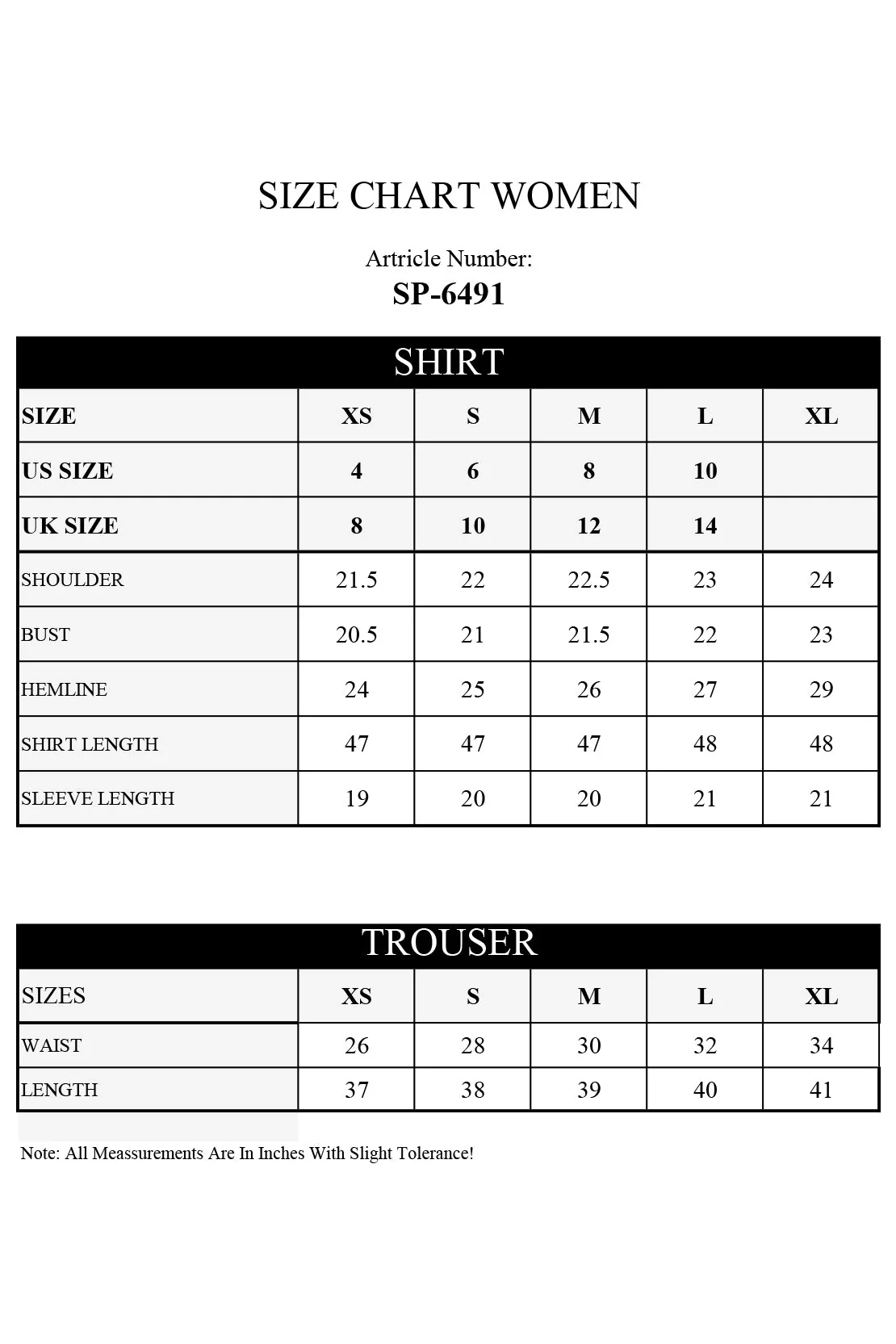 SIZE CHART WOMEN

Artricle Number:
SP-6491

SHIRT

| SIZE | XS | S | M | L | XL |
|---|---|---|---|---|---|
| US SIZE | 4 | 6 | 8 | 10 | |
| UK SIZE | 8 | 10 | 12 | 14 | |
| SHOULDER | 21.5 | 22 | 22.5 | 23 | 24 |
| BUST | 20.5 | 21 | 21.5 | 22 | 23 |
| HEMLINE | 24 | 25 | 26 | 27 | 29 |
| SHIRT LENGTH | 47 | 47 | 47 | 48 | 48 |
| SLEEVE LENGTH | 19 | 20 | 20 | 21 | 21 |

TROUSER

| SIZES | XS | S | M | L | XL |
|---|---|---|---|---|---|
| WAIST | 26 | 28 | 30 | 32 | 34 |
| LENGTH | 37 | 38 | 39 | 40 | 41 |

Note: All Meassurements Are In Inches With Slight Tolerance!